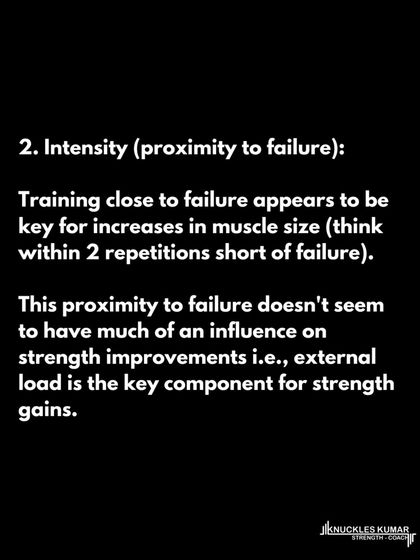 2. Intensity (proximity to failure):

Training close to failure appears to be key for increases in muscle size (think within 2 repetitions short of failure).

This proximity to failure doesn't seem to have much of an influence on strength improvements i.e., external load is the key component for strength gains.

KNUCKLES KUMAR
STRENGTH - COACH